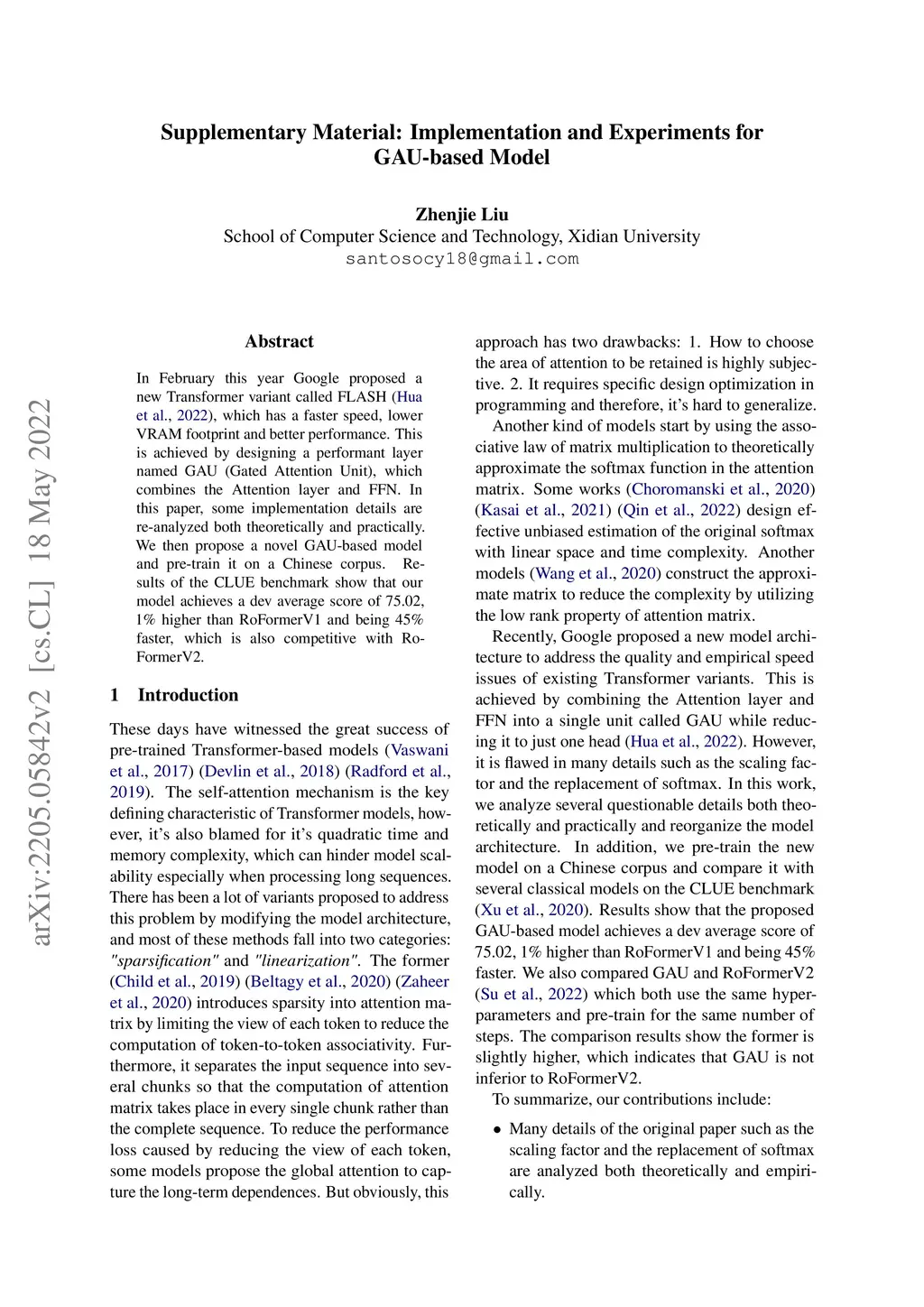 Supplementary Material: Implementation and Experiments for GAU-based Model

Zhenjie Liu
School of Computer Science and Technology, Xidian University
santosocy18@gmail.com

arXiv:2205.05842v2 [cs.CL] 18 May 2022

Abstract

In February this year Google proposed a new Transformer variant called FLASH (Hua et al., 2022), which has a faster speed, lower VRAM footprint and better performance. This is achieved by designing a performant layer named GAU (Gated Attention Unit), which combines the Attention layer and FFN. In this paper, some implementation details are re-analyzed both theoretically and practically. We then propose a novel GAU-based model and pre-train it on a Chinese corpus. Results of the CLUE benchmark show that our model achieves a dev average score of 75.02, 1% higher than RoFormerV1 and being 45% faster, which is also competitive with RoFormerV2.

1 Introduction

These days have witnessed the great success of pre-trained Transformer-based models (Vaswani et al., 2017) (Devlin et al., 2018) (Radford et al., 2019). The self-attention mechanism is the key defining characteristic of Transformer models, however, it's also blamed for it's quadratic time and memory complexity, which can hinder model scalability especially when processing long sequences. There has been a lot of variants proposed to address this problem by modifying the model architecture, and most of these methods fall into two categories: "sparsification" and "linearization". The former (Child et al., 2019) (Beltagy et al., 2020) (Zaheer et al., 2020) introduces sparsity into attention matrix by limiting the view of each token to reduce the computation of token-to-token associativity. Furthermore, it separates the input sequence into several chunks so that the computation of attention matrix takes place in every single chunk rather than the complete sequence. To reduce the performance loss caused by reducing the view of each token, some models propose the global attention to capture the long-term dependences. But obviously, this approach has two drawbacks: 1. How to choose the area of attention to be retained is highly subjective. 2. It requires specific design optimization in programming and therefore, it's hard to generalize.

Another kind of models start by using the associative law of matrix multiplication to theoretically approximate the softmax function in the attention matrix. Some works (Choromanski et al., 2020) (Kasai et al., 2021) (Qin et al., 2022) design effective unbiased estimation of the original softmax with linear space and time complexity. Another models (Wang et al., 2020) construct the approximate matrix to reduce the complexity by utilizing the low rank property of attention matrix.

Recently, Google proposed a new model architecture to address the quality and empirical speed issues of existing Transformer variants. This is achieved by combining the Attention layer and FFN into a single unit called GAU while reducing it to just one head (Hua et al., 2022). However, it is flawed in many details such as the scaling factor and the replacement of softmax. In this work, we analyze several questionable details both theoretically and practically and reorganize the model architecture. In addition, we pre-train the new model on a Chinese corpus and compare it with several classical models on the CLUE benchmark (Xu et al., 2020). Results show that the proposed GAU-based model achieves a dev average score of 75.02, 1% higher than RoFormerV1 and being 45% faster. We also compared GAU and RoFormerV2 (Su et al., 2022) which both use the same hyperparameters and pre-train for the same number of steps. The comparison results show the former is slightly higher, which indicates that GAU is not inferior to RoFormerV2.

To summarize, our contributions include:

• Many details of the original paper such as the scaling factor and the replacement of softmax are analyzed both theoretically and empirically.